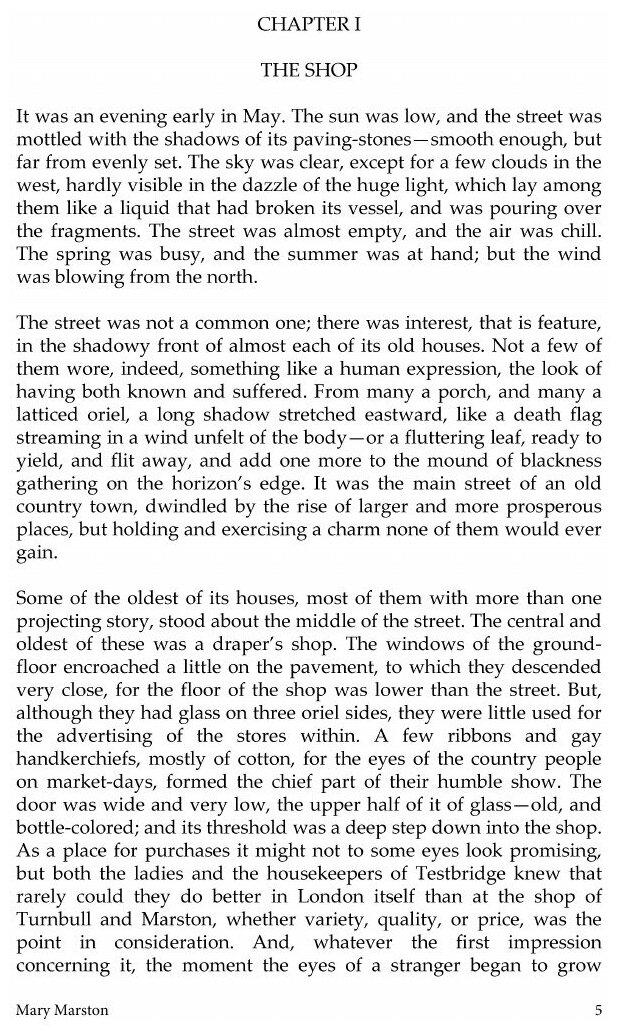 CHAPTER I

THE SHOP

It was an evening early in May. The sun was low, and the street was mottled with the shadows of its paving-stones—smooth enough, but far from evenly set. The sky was clear, except for a few clouds in the west, hardly visible in the dazzle of the huge light, which lay among them like a liquid that had broken its vessel, and was pouring over the fragments. The street was almost empty, and the air was chill. The spring was busy, and the summer was at hand; but the wind was blowing from the north.

The street was not a common one; there was interest, that is feature, in the shadowy front of almost each of its old houses. Not a few of them wore, indeed, something like a human expression, the look of having both known and suffered. From many a porch, and many a latticed oriel, a long shadow stretched eastward, like a death flag streaming in a wind unfelt of the body—or a fluttering leaf, ready to yield, and flit away, and add one more to the mound of blackness gathering on the horizon's edge. It was the main street of an old country town, dwindled by the rise of larger and more prosperous places, but holding and exercising a charm none of them would ever gain.

Some of the oldest of its houses, most of them with more than one projecting story, stood about the middle of the street. The central and oldest of these was a draper's shop. The windows of the ground-floor encroached a little on the pavement, to which they descended very close, for the floor of the shop was lower than the street. But, although they had glass on three oriel sides, they were little used for the advertising of the stores within. A few ribbons and gay handkerchiefs, mostly of cotton, for the eyes of the country people on market-days, formed the chief part of their humble show. The door was wide and very low, the upper half of it of glass—old, and bottle-colored; and its threshold was a deep step down into the shop. As a place for purchases it might not to some eyes look promising, but both the ladies and the housekeepers of Testbridge knew that rarely could they do better in London itself than at the shop of Turnbull and Marston, whether variety, quality, or price, was the point in consideration. And, whatever the first impression concerning it, the moment the eyes of a stranger began to grow

Mary Marston 5